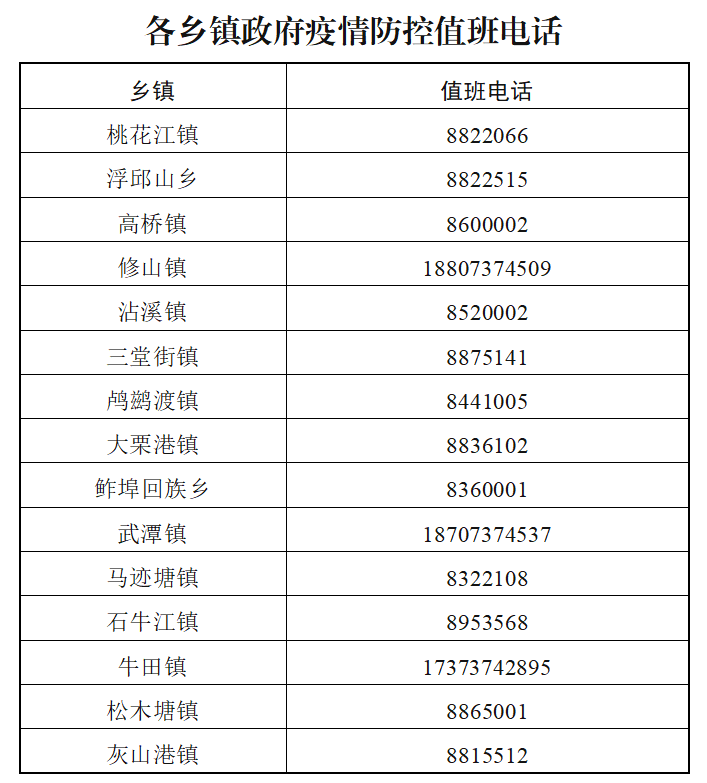 各乡镇政府疫情防控值班电话

| 乡镇 | 值班电话 |
|---|---|
| 桃花江镇 | 8822066 |
| 浮邱山乡 | 8822515 |
| 高桥镇 | 8600002 |
| 修山镇 | 18807374509 |
| 沾溪镇 | 8520002 |
| 三堂街镇 | 8875141 |
| 鸬鹚渡镇 | 8441005 |
| 大栗港镇 | 8836102 |
| 鲊埠回族乡 | 8360001 |
| 武潭镇 | 18707374537 |
| 马迹塘镇 | 8322108 |
| 石牛江镇 | 8953568 |
| 牛田镇 | 17373742895 |
| 松木塘镇 | 8865001 |
| 灰山港镇 | 8815512 |